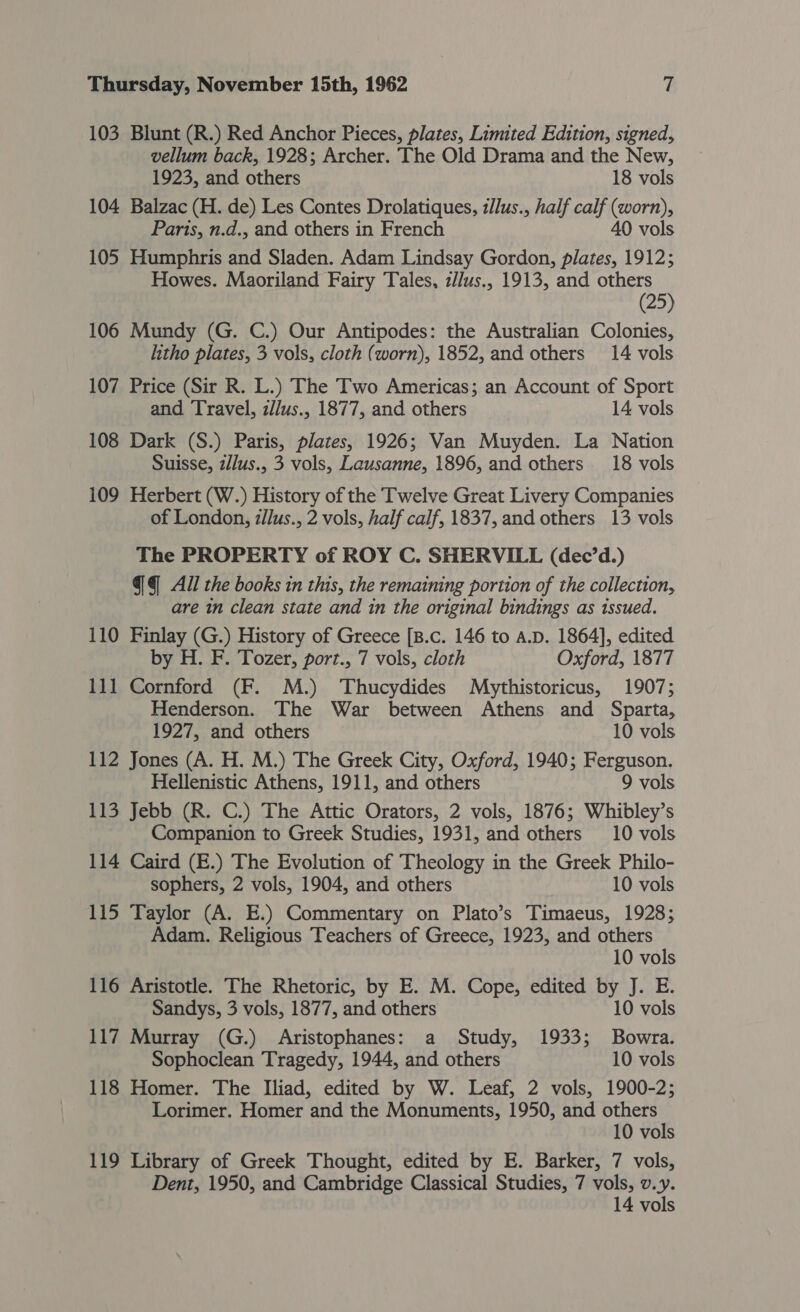 Thursday, November 15th, 1962 7

103 Blunt (R.) Red Anchor Pieces, plates, Limited Edition, signed, vellum back, 1928; Archer. The Old Drama and the New, 1923, and others 18 vols

104 Balzac (H. de) Les Contes Drolatiques, illus., half calf (worn), Paris, n.d., and others in French 40 vols

105 Humphris and Sladen. Adam Lindsay Gordon, plates, 1912; Howes. Maoriland Fairy Tales, illus., 1913, and others (25)

106 Mundy (G. C.) Our Antipodes: the Australian Colonies, litho plates, 3 vols, cloth (worn), 1852, and others 14 vols

107 Price (Sir R. L.) The Two Americas; an Account of Sport and Travel, illus., 1877, and others 14 vols

108 Dark (S.) Paris, plates, 1926; Van Muyden. La Nation Suisse, illus., 3 vols, Lausanne, 1896, and others 18 vols

109 Herbert (W.) History of the Twelve Great Livery Companies of London, illus., 2 vols, half calf, 1837, and others 13 vols

The PROPERTY of ROY C. SHERVILL (dec'd.)

¶¶ All the books in this, the remaining portion of the collection, are in clean state and in the original bindings as issued.

110 Finlay (G.) History of Greece [B.C. 146 to A.D. 1864], edited by H. F. Tozer, port., 7 vols, cloth Oxford, 1877

111 Cornford (F. M.) Thucydides Mythistoricus, 1907; Henderson. The War between Athens and Sparta, 1927, and others 10 vols

112 Jones (A. H. M.) The Greek City, Oxford, 1940; Ferguson. Hellenistic Athens, 1911, and others 9 vols

113 Jebb (R. C.) The Attic Orators, 2 vols, 1876; Whibley's Companion to Greek Studies, 1931, and others 10 vols

114 Caird (E.) The Evolution of Theology in the Greek Philosophers, 2 vols, 1904, and others 10 vols

115 Taylor (A. E.) Commentary on Plato's Timaeus, 1928; Adam. Religious Teachers of Greece, 1923, and others 10 vols

116 Aristotle. The Rhetoric, by E. M. Cope, edited by J. E. Sandys, 3 vols, 1877, and others 10 vols

117 Murray (G.) Aristophanes: a Study, 1933; Bowra. Sophoclean Tragedy, 1944, and others 10 vols

118 Homer. The Iliad, edited by W. Leaf, 2 vols, 1900-2; Lorimer. Homer and the Monuments, 1950, and others 10 vols

119 Library of Greek Thought, edited by E. Barker, 7 vols, Dent, 1950, and Cambridge Classical Studies, 7 vols, v.y. 14 vols